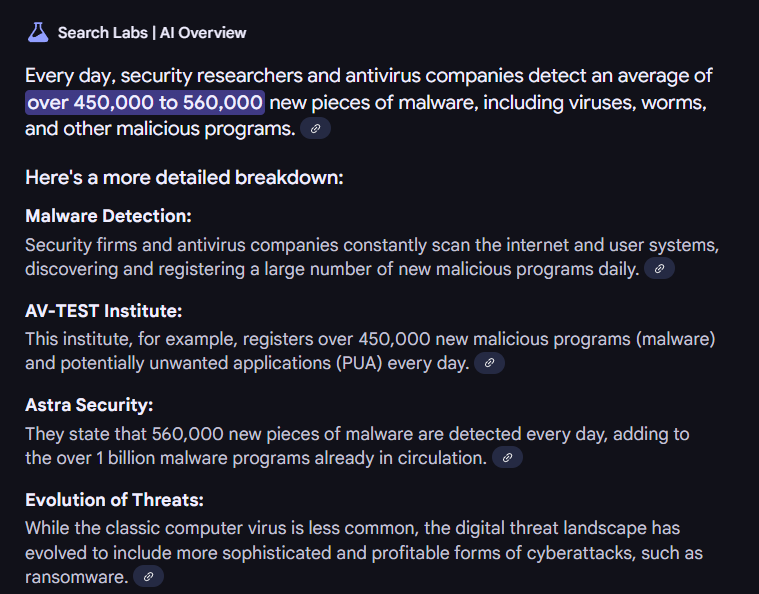 Search Labs | AI Overview

Every day, security researchers and antivirus companies detect an average of over 450,000 to 560,000 new pieces of malware, including viruses, worms, and other malicious programs.

Here's a more detailed breakdown:

Malware Detection:

Security firms and antivirus companies constantly scan the internet and user systems, discovering and registering a large number of new malicious programs daily.

AV-TEST Institute:

This institute, for example, registers over 450,000 new malicious programs (malware) and potentially unwanted applications (PUA) every day.

Astra Security:

They state that 560,000 new pieces of malware are detected every day, adding to the over 1 billion malware programs already in circulation.

Evolution of Threats:

While the classic computer virus is less common, the digital threat landscape has evolved to include more sophisticated and profitable forms of cyberattacks, such as ransomware.